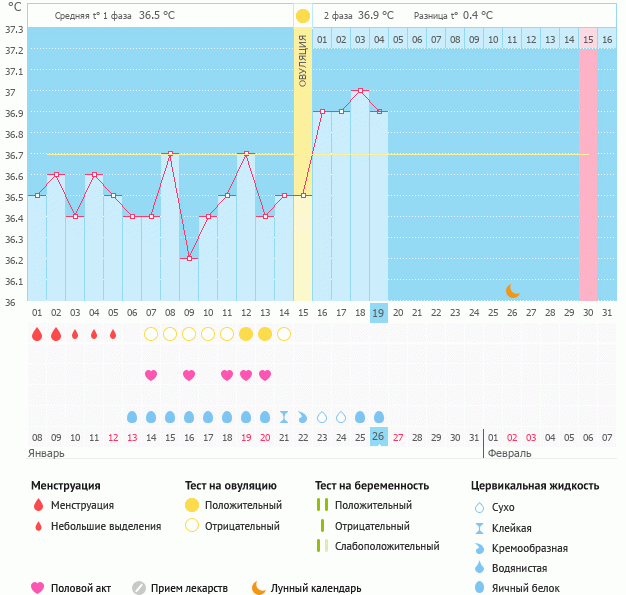 °C
Средняя t° 1 фаза 36.5 °C
2 фаза 36.9 °C Разница t° 0.4 °C

37.3
37.2
37.1
37
36.9
36.8
36.7
36.6
36.5
36.4
36.3
36.2
36.1
36

ОВУЛЯЦИЯ

01 02 03 04 05 06 07 08 09 10 11 12 13 14 15 16

01 02 03 04 05 06 07 08 09 10 11 12 13 14 15 16 17 18 19 20 21 22 23 24 25 26 27 28 29 30 31

08 09 10 11 12 13 14 15 16 17 18 19 20 21 22 23 24 25 26 27 28 29 30 31 01 02 03 04 05 06 07
Январь
Февраль

Менструация
Менструация
Небольшие выделения

Тест на овуляцию
Положительный
Отрицательный

Тест на беременность
Положительный
Отрицательный
Слабоположительный

Цервикальная жидкость
Сухо
Клейкая
Кремообразная
Водянистая
Яичный белок

Половой акт
Прием лекарств
Лунный календарь